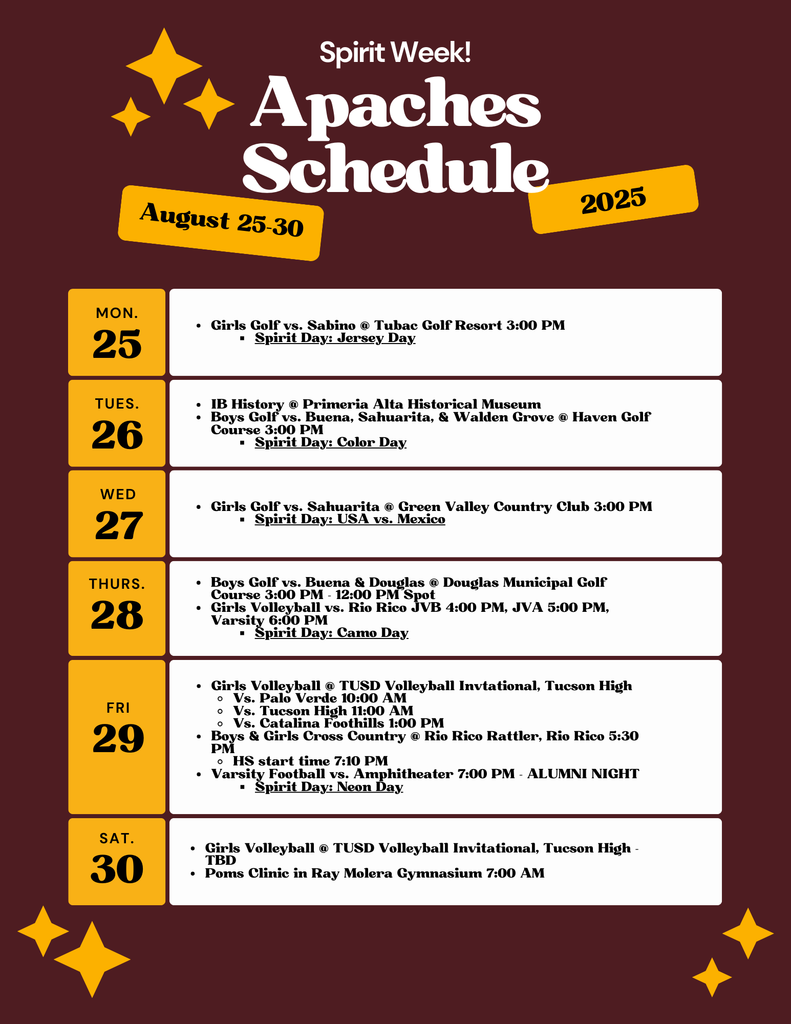 Spirit Week!

Apaches Schedule

August 25-30

2025

MON.
25

- Girls Golf vs. Sabino @ Tubac Golf Resort 3:00 PM
  - Spirit Day: Jersey Day

TUES.
26

- IB History @ Primeria Alta Historical Museum
- Boys Golf vs. Buena, Sahuarita, & Walden Grove @ Haven Golf Course 3:00 PM
  - Spirit Day: Color Day

WED
27

- Girls Golf vs. Sahuarita @ Green Valley Country Club 3:00 PM
  - Spirit Day: USA vs. Mexico

THURS.
28

- Boys Golf vs. Buena & Douglas @ Douglas Municipal Golf Course 3:00 PM - 12:00 PM Spot
- Girls Volleyball vs. Rio Rico JVB 4:00 PM, JVA 5:00 PM, Varsity 6:00 PM
  - Spirit Day: Camo Day

FRI
29

- Girls Volleyball @ TUSD Volleyball Invtational, Tucson High
  - Vs. Palo Verde 10:00 AM
  - Vs. Tucson High 11:00 AM
  - Vs. Catalina Foothills 1:00 PM
- Boys & Girls Cross Country @ Rio Rico Rattler, Rio Rico 5:30 PM
  - HS start time 7:10 PM
- Varsity Football vs. Amphitheater 7:00 PM - ALUMNI NIGHT
  - Spirit Day: Neon Day

SAT.
30

- Girls Volleyball @ TUSD Volleyball Invitational, Tucson High - TBD
- Poms Clinic in Ray Molera Gymnasium 7:00 AM